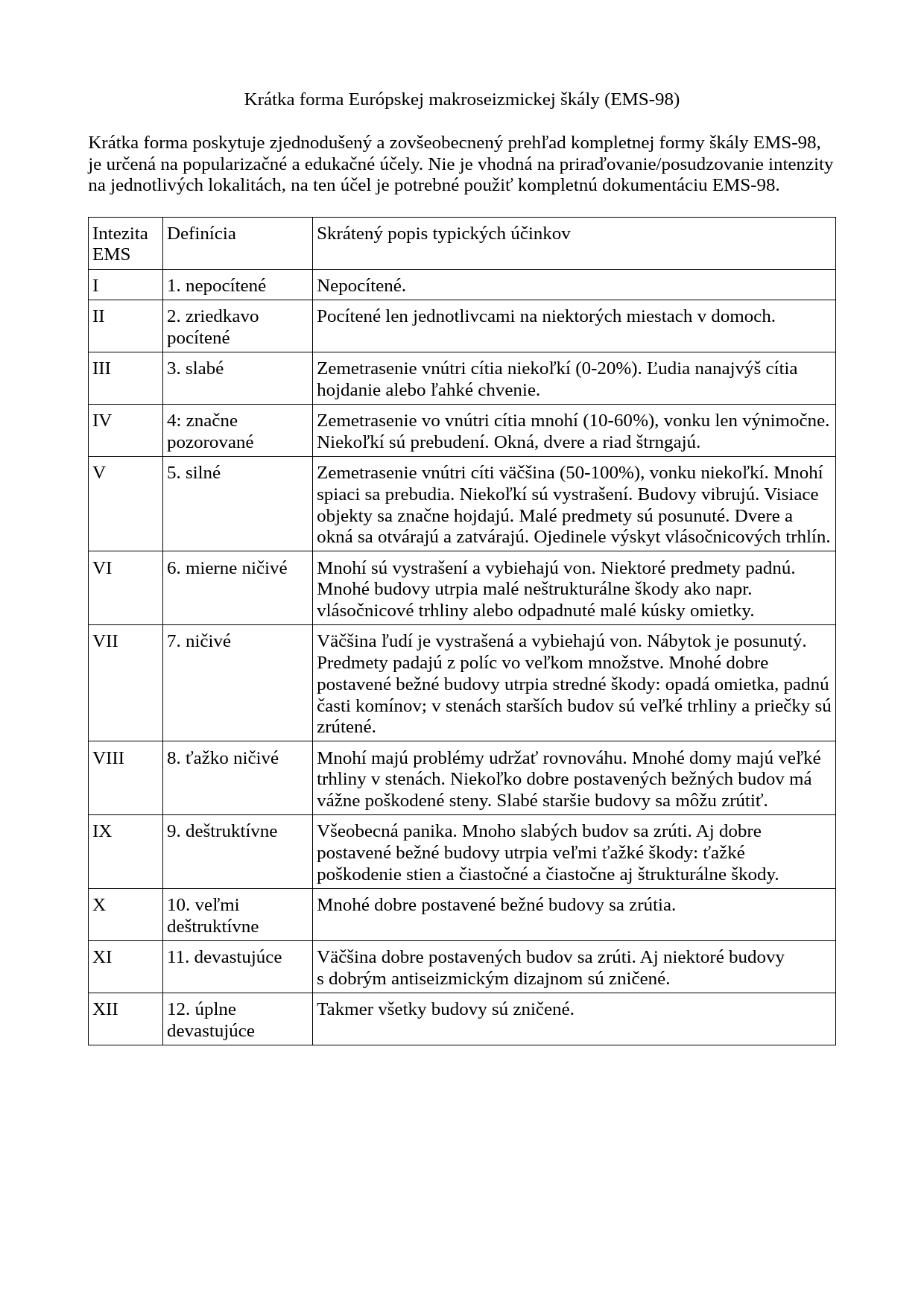 Krátka forma Európskej makroseizmickej škály (EMS-98)

Krátka forma poskytuje zjednodušený a zovšeobecnený prehľad kompletnej formy škály EMS-98, je určená na popularizačné a edukačné účely. Nie je vhodná na priraďovanie/posudzovanie intenzity na jednotlivých lokalitách, na ten účel je potrebné použiť kompletnú dokumentáciu EMS-98.

| Intezita EMS | Definícia | Skrátený popis typických účinkov |
|---|---|---|
| I | 1. nepocítené | Nepocítené. |
| II | 2. zriedkavo pocítené | Pocítené len jednotlivcami na niektorých miestach v domoch. |
| III | 3. slabé | Zemetrasenie vnútri cítia niekoľkí (0-20%). Ľudia nanajvýš cítia hojdanie alebo ľahké chvenie. |
| IV | 4: značne pozorované | Zemetrasenie vo vnútri cítia mnohí (10-60%), vonku len výnimočne. Niekoľkí sú prebudení. Okná, dvere a riad štrngajú. |
| V | 5. silné | Zemetrasenie vnútri cíti väčšina (50-100%), vonku niekoľkí. Mnohí spiaci sa prebudia. Niekoľkí sú vystrašení. Budovy vibrujú. Visiace objekty sa značne hojdajú. Malé predmety sú posunuté. Dvere a okná sa otvárajú a zatvárajú. Ojedinele výskyt vlásočnicových trhlín. |
| VI | 6. mierne ničivé | Mnohí sú vystrašení a vybiehajú von. Niektoré predmety padnú. Mnohé budovy utrpia malé neštrukturálne škody ako napr. vlásočnicové trhliny alebo odpadnuté malé kúsky omietky. |
| VII | 7. ničivé | Väčšina ľudí je vystrašená a vybiehajú von. Nábytok je posunutý. Predmety padajú z políc vo veľkom množstve. Mnohé dobre postavené bežné budovy utrpia stredné škody: opadá omietka, padnú časti komínov; v stenách starších budov sú veľké trhliny a priečky sú zrútené. |
| VIII | 8. ťažko ničivé | Mnohí majú problémy udržať rovnováhu. Mnohé domy majú veľké trhliny v stenách. Niekoľko dobre postavených bežných budov má vážne poškodené steny. Slabé staršie budovy sa môžu zrútiť. |
| IX | 9. deštruktívne | Všeobecná panika. Mnoho slabých budov sa zrúti. Aj dobre postavené bežné budovy utrpia veľmi ťažké škody: ťažké poškodenie stien a čiastočné a čiastočne aj štrukturálne škody. |
| X | 10. veľmi deštruktívne | Mnohé dobre postavené bežné budovy sa zrútia. |
| XI | 11. devastujúce | Väčšina dobre postavených budov sa zrúti. Aj niektoré budovy s dobrým antiseizmickým dizajnom sú zničené. |
| XII | 12. úplne devastujúce | Takmer všetky budovy sú zničené. |